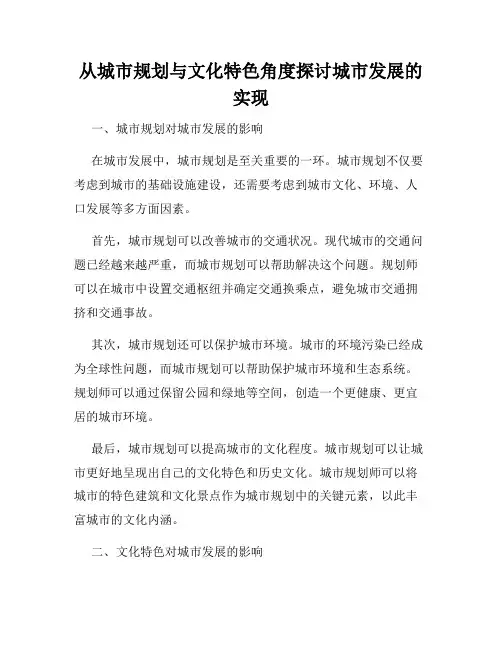 从城市规划与文化特色角度探讨城市发展的实现

一、城市规划对城市发展的影响

在城市发展中，城市规划是至关重要的一环。城市规划不仅要考虑到城市的基础设施建设，还需要考虑到城市文化、环境、人口发展等多方面因素。

首先，城市规划可以改善城市的交通状况。现代城市的交通问题已经越来越严重，而城市规划可以帮助解决这个问题。规划师可以在城市中设置交通枢纽并确定交通换乘点，避免城市交通拥挤和交通事故。

其次，城市规划还可以保护城市环境。城市的环境污染已经成为全球性问题，而城市规划可以帮助保护城市环境和生态系统。规划师可以通过保留公园和绿地等空间，创造一个更健康、更宜居的城市环境。

最后，城市规划可以提高城市的文化程度。城市规划可以让城市更好地呈现出自己的文化特色和历史文化。城市规划师可以将城市的特色建筑和文化景点作为城市规划中的关键元素，以此丰富城市的文化内涵。

二、文化特色对城市发展的影响